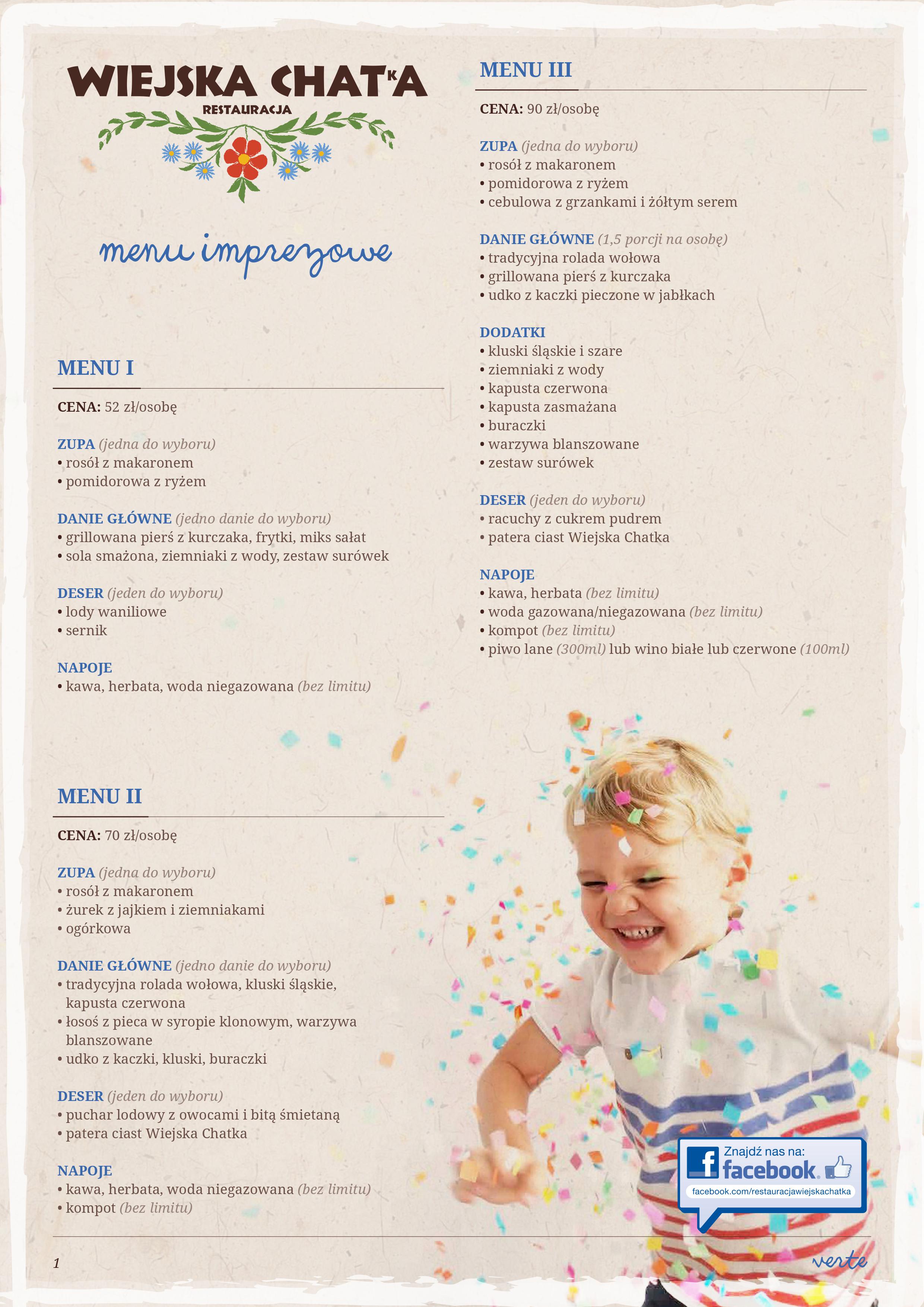 WIEJSKA CHATKA
RESTAURACJA

menu imprezowe

MENU I

CENA: 52 zł/osobę

ZUPA (jedna do wyboru)
• rosół z makaronem
• pomidorowa z ryżem

DANIE GŁÓWNE (jedno danie do wyboru)
• grillowana pierś z kurczaka, frytki, miks sałat
• sola smażona, ziemniaki z wody, zestaw surówek

DESER (jeden do wyboru)
• lody waniliowe
• sernik

NAPOJE
• kawa, herbata, woda niegazowana (bez limitu)

MENU II

CENA: 70 zł/osobę

ZUPA (jedna do wyboru)
• rosół z makaronem
• żurek z jajkiem i ziemniakami
• ogórkowa

DANIE GŁÓWNE (jedno danie do wyboru)
• tradycyjna rolada wołowa, kluski śląskie, kapusta czerwona
• łosoś z pieca w syropie klonowym, warzywa blanszowane
• udko z kaczki, kluski, buraczki

DESER (jeden do wyboru)
• puchar lodowy z owocami i bitą śmietaną
• patera ciast Wiejska Chatka

NAPOJE
• kawa, herbata, woda niegazowana (bez limitu)
• kompot (bez limitu)

MENU III

CENA: 90 zł/osobę

ZUPA (jedna do wyboru)
• rosół z makaronem
• pomidorowa z ryżem
• cebulowa z grzankami i żółtym serem

DANIE GŁÓWNE (1,5 porcji na osobę)
• tradycyjna rolada wołowa
• grillowana pierś z kurczaka
• udko z kaczki pieczone w jabłkach

DODATKI
• kluski śląskie i szare
• ziemniaki z wody
• kapusta czerwona
• kapusta zasmażana
• buraczki
• warzywa blanszowane
• zestaw surówek

DESER (jeden do wyboru)
• racuchy z cukrem pudrem
• patera ciast Wiejska Chatka

NAPOJE
• kawa, herbata (bez limitu)
• woda gazowana/niegazowana (bez limitu)
• kompot (bez limitu)
• piwo lane (300ml) lub wino białe lub czerwone (100ml)

Znajdź nas na:
facebook
facebook.com/restauracjawiejskachatka

1

verte